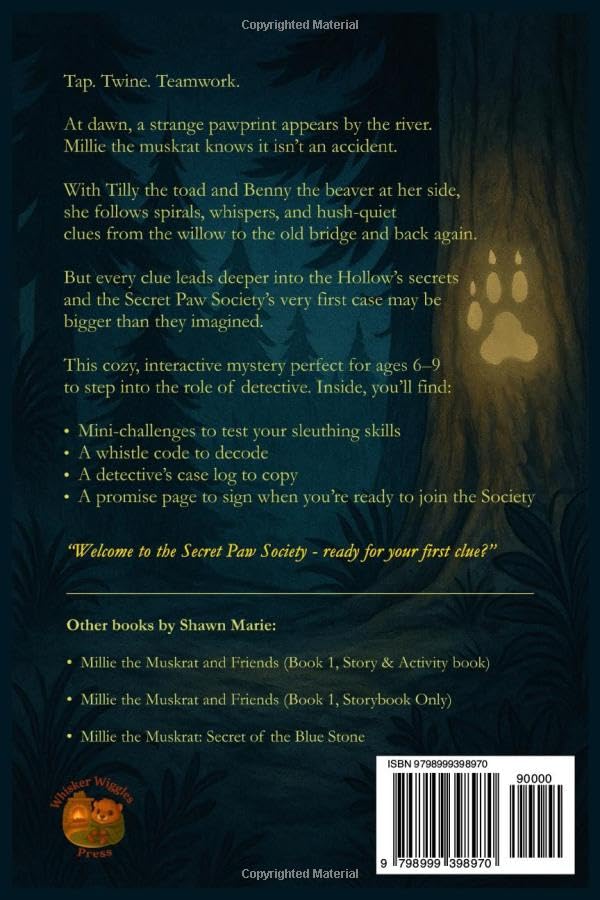 Copyrighted Material

Tap. Twine. Teamwork.

At dawn, a strange pawprint appears by the river. Millie the muskrat knows it isn't an accident.

With Tilly the toad and Benny the beaver at her side, she follows spirals, whispers, and hush-quiet clues from the willow to the old bridge and back again.

But every clue leads deeper into the Hollow's secrets and the Secret Paw Society's very first case may be bigger than they imagined.

This cozy, interactive mystery perfect for ages 6–9 to step into the role of detective. Inside, you'll find:

• Mini-challenges to test your sleuthing skills
• A whistle code to decode
• A detective's case log to copy
• A promise page to sign when you're ready to join the Society

"Welcome to the Secret Paw Society - ready for your first clue?"

Other books by Shawn Marie:

• Millie the Muskrat and Friends (Book 1, Story & Activity book)

• Millie the Muskrat and Friends (Book 1, Storybook Only)

• Millie the Muskrat: Secret of the Blue Stone

Whisker Wiggles Press

ISBN 9798999398970

90000

9 798999 398970

Copyrighted Material